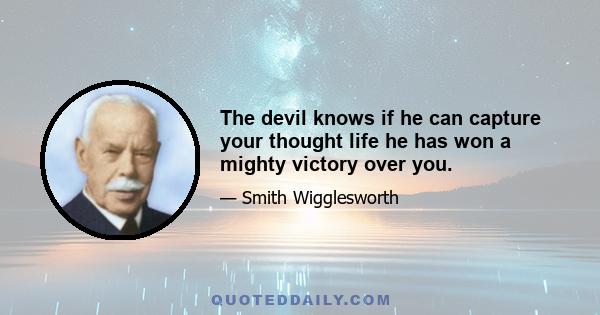 The devil knows if he can capture your thought life he has won a mighty victory over you.

— Smith Wigglesworth

QUOTEDDAILY.COM